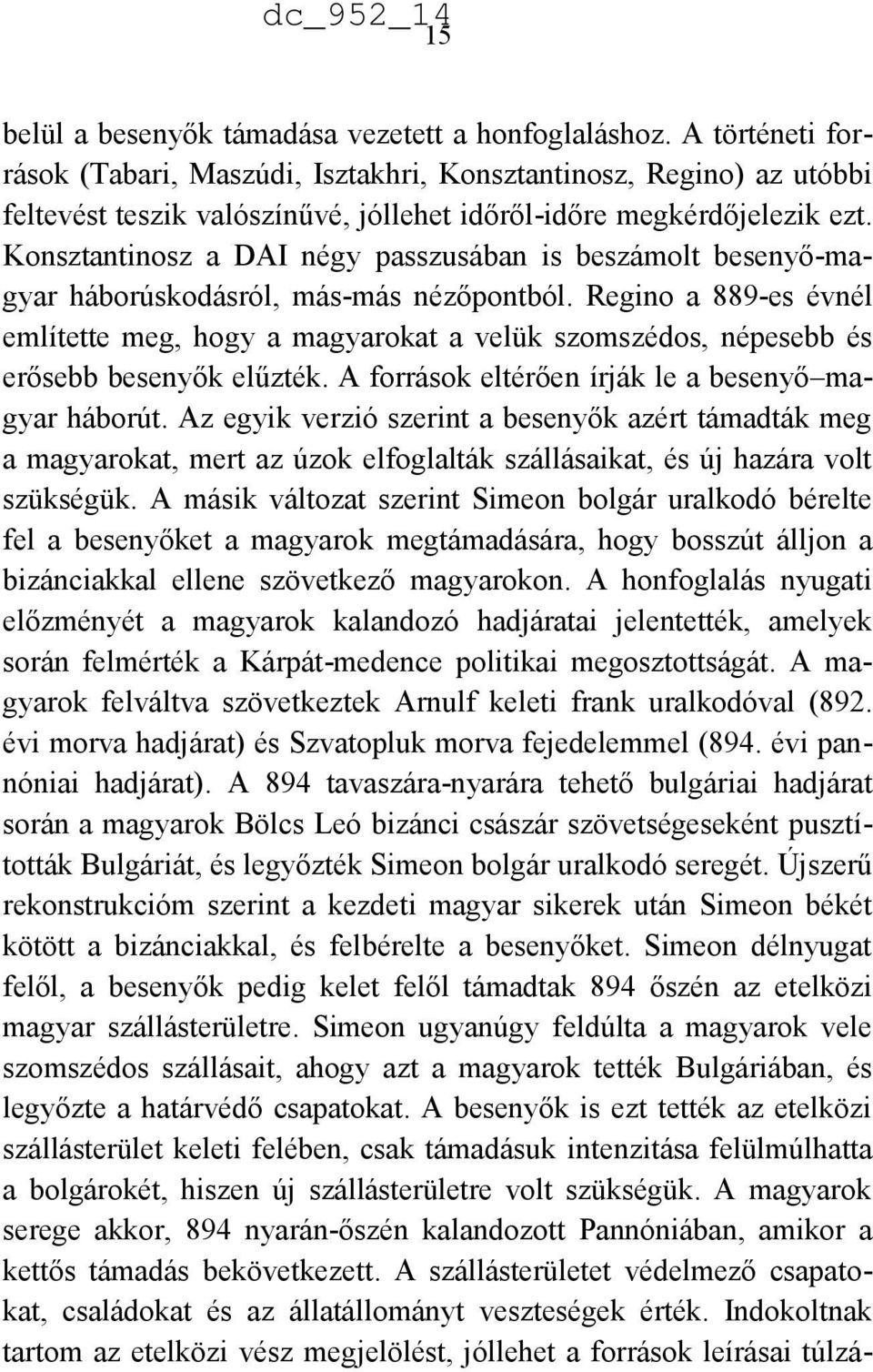 dc_952_14
15

belül a besenyők támadása vezetett a honfoglaláshoz. A történeti források (Tabari, Maszúdi, Isztakhri, Konsztantinosz, Regino) az utóbbi feltevést teszik valószínűvé, jóllehet időről-időre megkérdőjelezik ezt. Konsztantinosz a DAI négy passzusában is beszámolt besenyő-magyar háborúskodásról, más-más nézőpontból. Regino a 889-es évnél említette meg, hogy a magyarokat a velük szomszédos, népesebb és erősebb besenyők elűzték. A források eltérően írják le a besenyő–magyar háborút. Az egyik verzió szerint a besenyők azért támadták meg a magyarokat, mert az úzok elfoglalták szállásaikat, és új hazára volt szükségük. A másik változat szerint Simeon bolgár uralkodó bérelte fel a besenyőket a magyarok megtámadására, hogy bosszút álljon a bizánciakkal ellene szövetkező magyarokon. A honfoglalás nyugati előzményét a magyarok kalandozó hadjáratai jelentették, amelyek során felmérték a Kárpát-medence politikai megosztottságát. A magyarok felváltva szövetkeztek Arnulf keleti frank uralkodóval (892. évi morva hadjárat) és Szvatopluk morva fejedelemmel (894. évi pannóniai hadjárat). A 894 tavaszára-nyarára tehető bulgáriai hadjárat során a magyarok Bölcs Leó bizánci császár szövetségeseként pusztították Bulgáriát, és legyőzték Simeon bolgár uralkodó seregét. Újszerű rekonstrukcióm szerint a kezdeti magyar sikerek után Simeon békét kötött a bizánciakkal, és felbérelte a besenyőket. Simeon délnyugat felől, a besenyők pedig kelet felől támadtak 894 őszén az etelközi magyar szállásterületre. Simeon ugyanúgy feldúlta a magyarok vele szomszédos szállásait, ahogy azt a magyarok tették Bulgáriában, és legyőzte a határvédő csapatokat. A besenyők is ezt tették az etelközi szállásterület keleti felében, csak támadásuk intenzitása felülmúlhatta a bolgárokét, hiszen új szállásterületre volt szükségük. A magyarok serege akkor, 894 nyarán-őszén kalandozott Pannóniában, amikor a kettős támadás bekövetkezett. A szállásterületet védelmező csapatokat, családokat és az állatállományt veszteségek érték. Indokoltnak tartom az etelközi vész megjelölést, jóllehet a források leírásai túlzá-